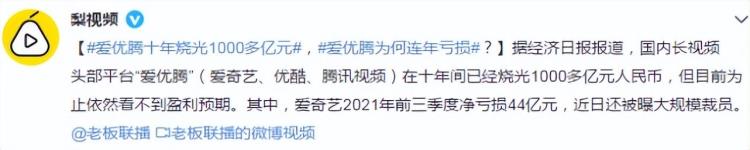 梨视频

【#爱优腾十年烧光1000多亿元#，#爱优腾为何连年亏损#？】据经济日报报道，国内长视频头部平台“爱优腾”（爱奇艺、优酷、腾讯视频）在十年间已经烧光1000多亿元人民币，但目前为止依然看不到盈利预期。其中，爱奇艺2021年前三季度净亏损44亿元，近日还被曝大规模裁员。

@老板联播 老板联播的微博视频